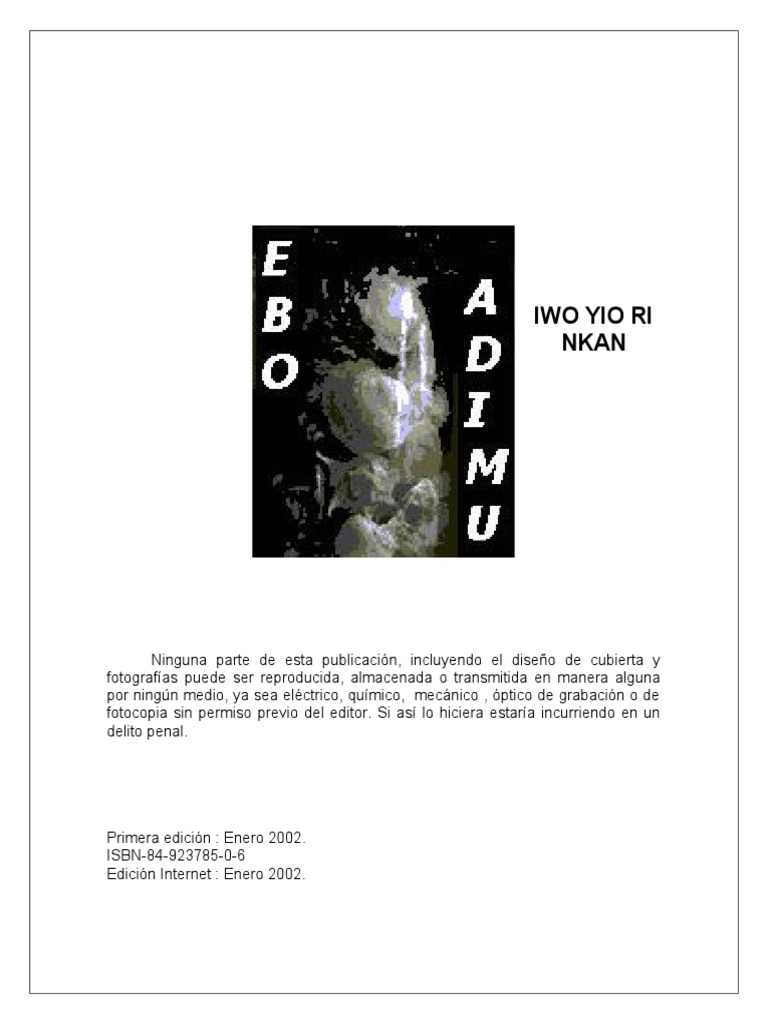 EBO

ADIMU

IWO YIO RI NKAN

Ninguna parte de esta publicación, incluyendo el diseño de cubierta y fotografías puede ser reproducida, almacenada o transmitida en manera alguna por ningún medio, ya sea eléctrico, químico, mecánico , óptico de grabación o de fotocopia sin permiso previo del editor. Si así lo hiciera estaría incurriendo en un delito penal.

Primera edición : Enero 2002.
ISBN-84-923785-0-6
Edición Internet : Enero 2002.